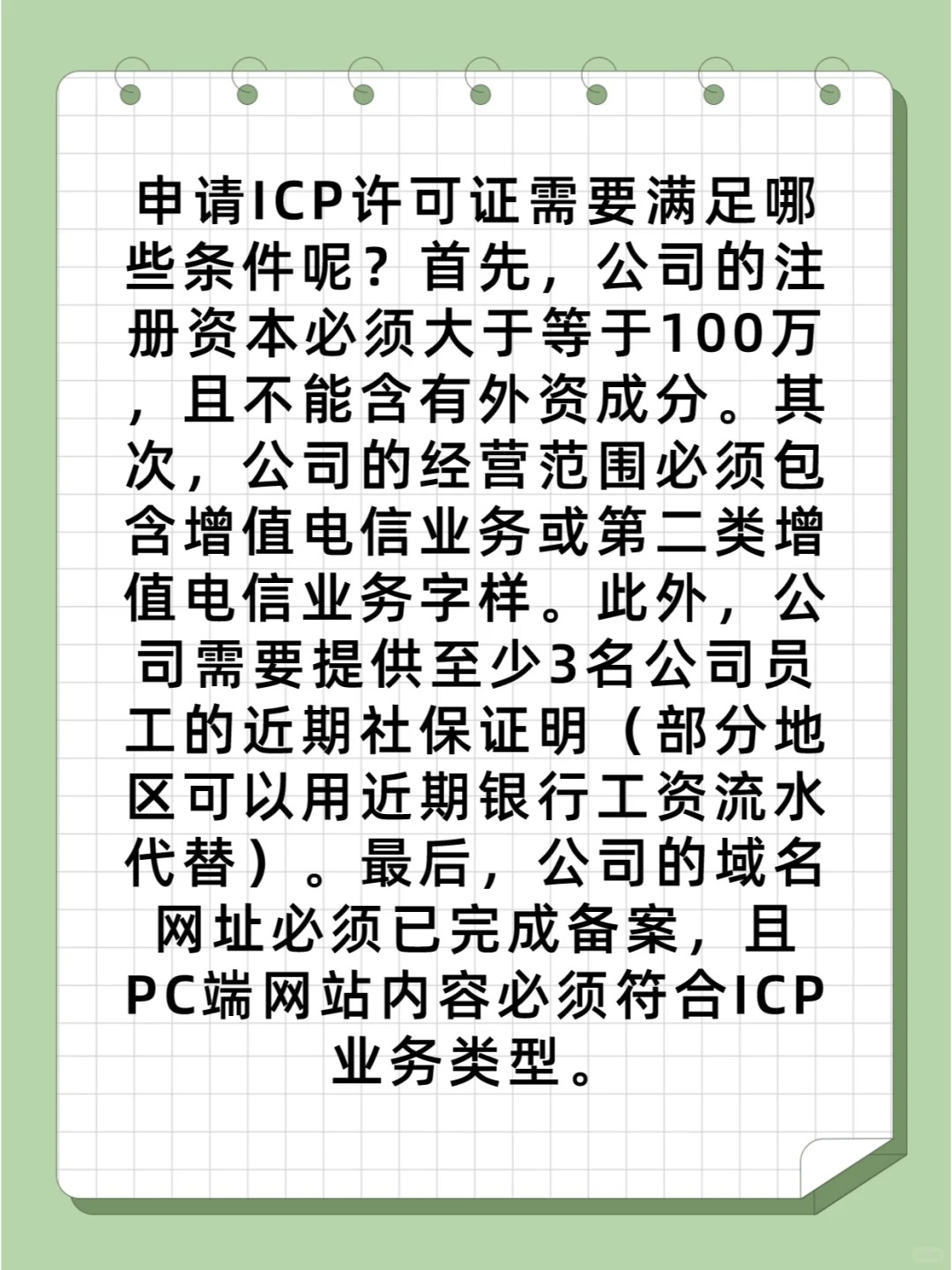 申请ICP许可证需要满足哪些条件呢？首先，公司的注册资本必须大于等于100万，且不能含有外资成分。其次，公司的经营范围必须包含增值电信业务或第二类增值电信业务字样。此外，公司需要提供至少3名公司员工的近期社保证明（部分地区可以用近期银行工资流水代替）。最后，公司的域名网址必须已完成备案，且PC端网站内容必须符合ICP业务类型。